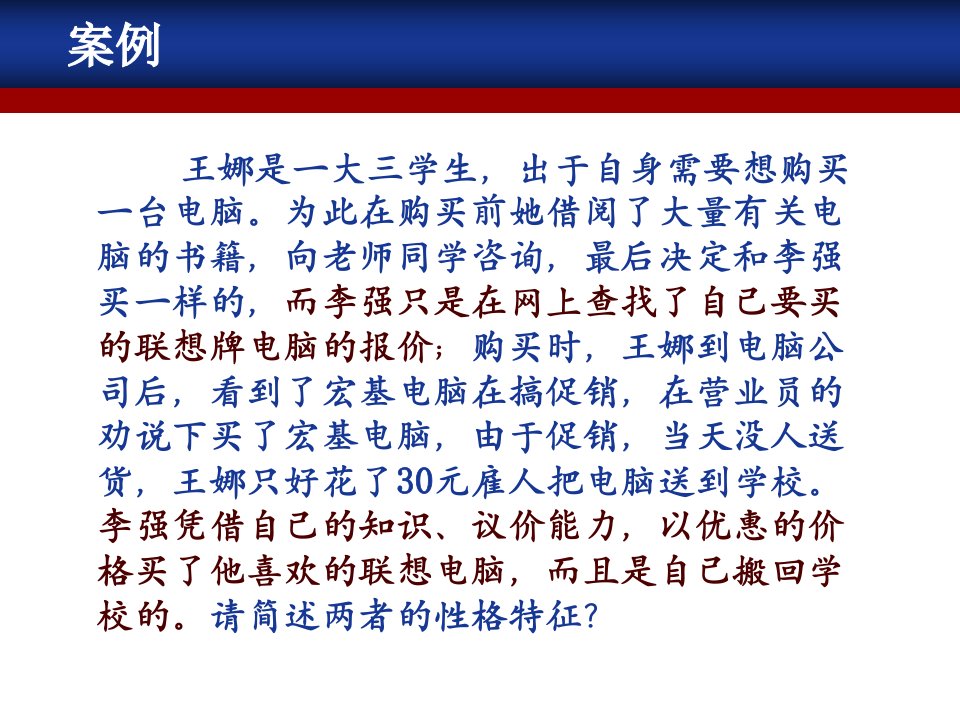 案例

王娜是一大三学生，出于自身需要想购买一台电脑。为此在购买前她借阅了大量有关电脑的书籍，向老师同学咨询，最后决定和李强买一样的，而李强只是在网上查找了自己要买的联想牌电脑的报价；购买时，王娜到电脑公司后，看到了宏基电脑在搞促销，在营业员的劝说下买了宏基电脑，由于促销，当天没人送货，王娜只好花了30元雇人把电脑送到学校。李强凭借自己的知识、议价能力，以优惠的价格买了他喜欢的联想电脑，而且是自己搬回学校的。请简述两者的性格特征？